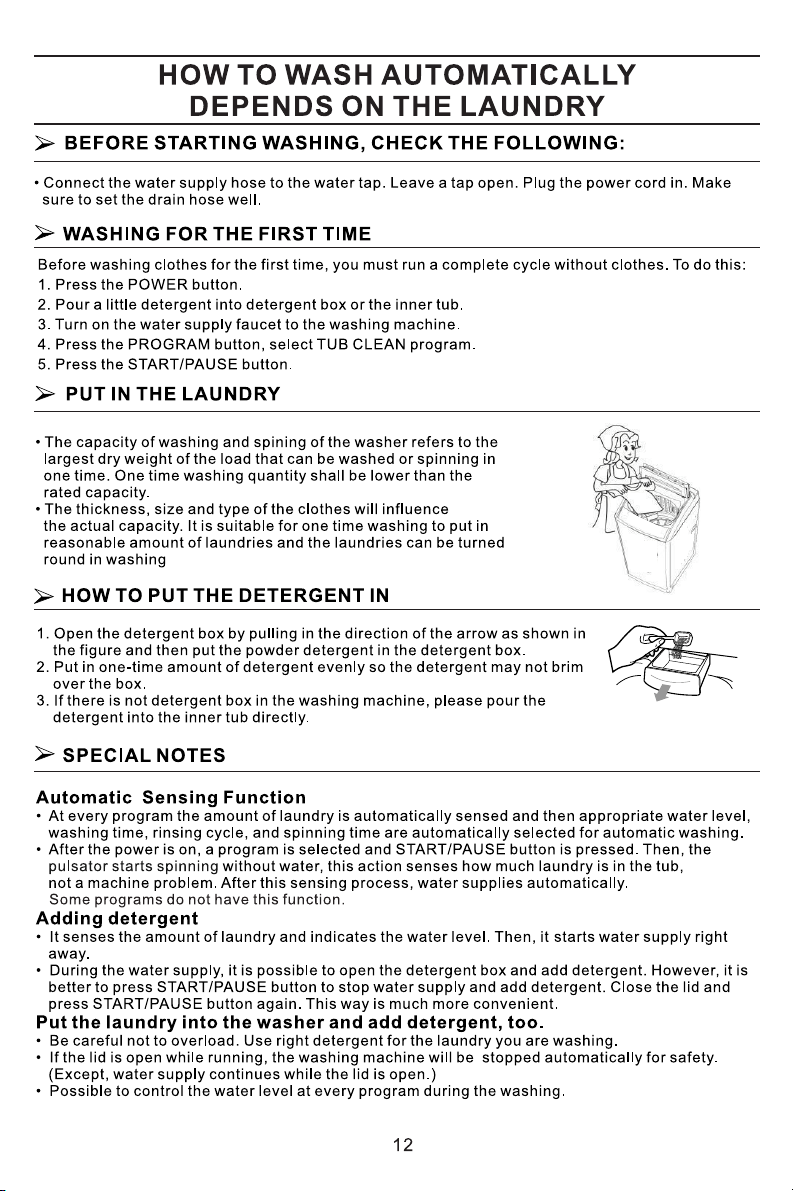 HOW TO WASH AUTOMATICALLY
DEPENDS ON THE LAUNDRY

➢ BEFORE STARTING WASHING, CHECK THE FOLLOWING:

• Connect the water supply hose to the water tap. Leave a tap open. Plug the power cord in. Make sure to set the drain hose well.

➢ WASHING FOR THE FIRST TIME

Before washing clothes for the first time, you must run a complete cycle without clothes. To do this:
1. Press the POWER button.
2. Pour a little detergent into detergent box or the inner tub.
3. Turn on the water supply faucet to the washing machine.
4. Press the PROGRAM button, select TUB CLEAN program.
5. Press the START/PAUSE button.

➢ PUT IN THE LAUNDRY

• The capacity of washing and spining of the washer refers to the largest dry weight of the load that can be washed or spinning in one time. One time washing quantity shall be lower than the rated capacity.
• The thickness, size and type of the clothes will influence the actual capacity. It is suitable for one time washing to put in reasonable amount of laundries and the laundries can be turned round in washing

➢ HOW TO PUT THE DETERGENT IN

1. Open the detergent box by pulling in the direction of the arrow as shown in the figure and then put the powder detergent in the detergent box.
2. Put in one-time amount of detergent evenly so the detergent may not brim over the box.
3. If there is not detergent box in the washing machine, please pour the detergent into the inner tub directly.

➢ SPECIAL NOTES

Automatic Sensing Function
• At every program the amount of laundry is automatically sensed and then appropriate water level, washing time, rinsing cycle, and spinning time are automatically selected for automatic washing.
• After the power is on, a program is selected and START/PAUSE button is pressed. Then, the pulsator starts spinning without water, this action senses how much laundry is in the tub, not a machine problem. After this sensing process, water supplies automatically.
Some programs do not have this function.
Adding detergent
• It senses the amount of laundry and indicates the water level. Then, it starts water supply right away.
• During the water supply, it is possible to open the detergent box and add detergent. However, it is better to press START/PAUSE button to stop water supply and add detergent. Close the lid and press START/PAUSE button again. This way is much more convenient.
Put the laundry into the washer and add detergent, too.
• Be careful not to overload. Use right detergent for the laundry you are washing.
• If the lid is open while running, the washing machine will be stopped automatically for safety. (Except, water supply continues while the lid is open.)
• Possible to control the water level at every program during the washing.

12